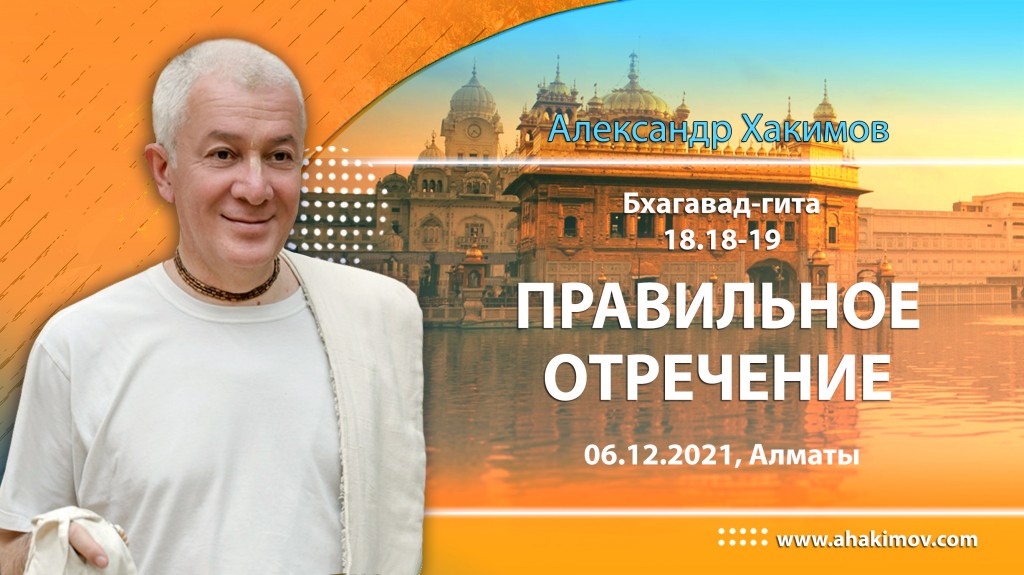 Александр Хакимов

Бхагавад-гита
18.18-19

ПРАВИЛЬНОЕ
ОТРЕЧЕНИЕ

06.12.2021, Алматы

www.ahakimov.com